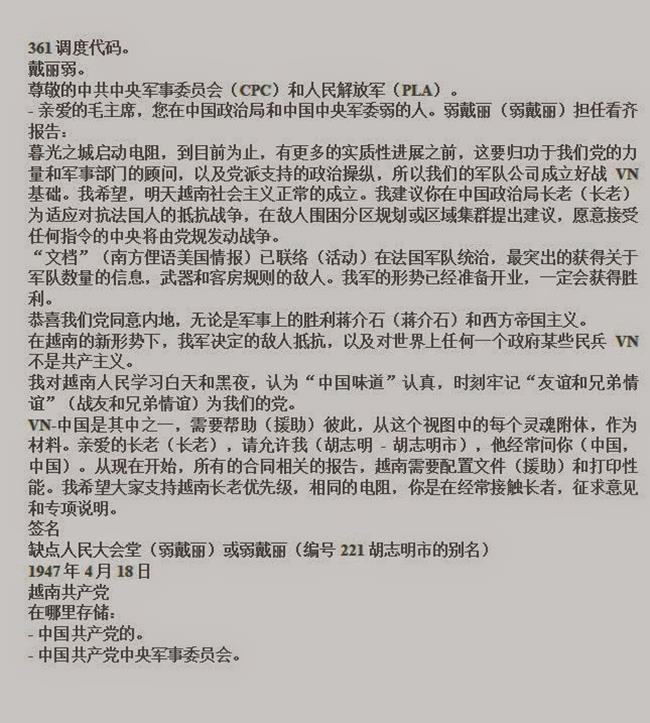 361 调度代码。
戴丽弱。
尊敬的中共中央军事委员会（CPC）和人民解放军（PLA）。
- 亲爱的毛主席，您在中国政治局和中国中央军委弱的人。弱戴丽（弱戴丽）担任看齐报告：
暮光之城启动电阻，到目前为止，有更多的实质性进展之前，这要归功于我们党的力量和军事部门的顾问，以及党派支持的政治操纵，所以我们的军队公司成立好战 VN 基础。我希望，明天越南社会主义正常的成立。我建议你在中国政治局长老（长老）为适应对抗法国人的抵抗战争，在敌人围困分区规划或区域集群提出建议，愿意接受任何指令的中央将由党规发动战争。
“文档”（南方俚语美国情报）已联络（活动）在法国军队统治，最突出的获得关于军队数量的信息，武器和客房规则的敌人。我军的形势已经准备开业，一定会获得胜利。
恭喜我们党同意内地，无论是军事上的胜利蒋介石（蒋介石）和西方帝国主义。
在越南的新形势下，我军决定的敌人抵抗，以及对世界上任何一个政府某些民兵 VN 不是共产主义。
我对越南人民学习白天和黑夜，认为“中国味道”认真，时刻牢记“友谊和兄弟情谊”（战友和兄弟情谊）为我们的党。
VN-中国是其中之一，需要帮助（援助）彼此，从这个视图中的每个灵魂附体，作为材料。亲爱的长老（长老），请允许我（胡志明 - 胡志明市），他经常问你（中国，中国）。从现在开始，所有的合同相关的报告，越南需要配置文件（援助）和打印性能。我希望大家支持越南长老优先级，相同的电阻，你是在经常接触长者，征求意见和专项说明。
签名
缺点人民大会堂（弱戴丽）或弱戴丽（编号 221 胡志明市的别名）
1947 年 4 月 18 日
越南共产党
在哪里存储：
- 中国共产党的。
- 中国共产党中央军事委员会。